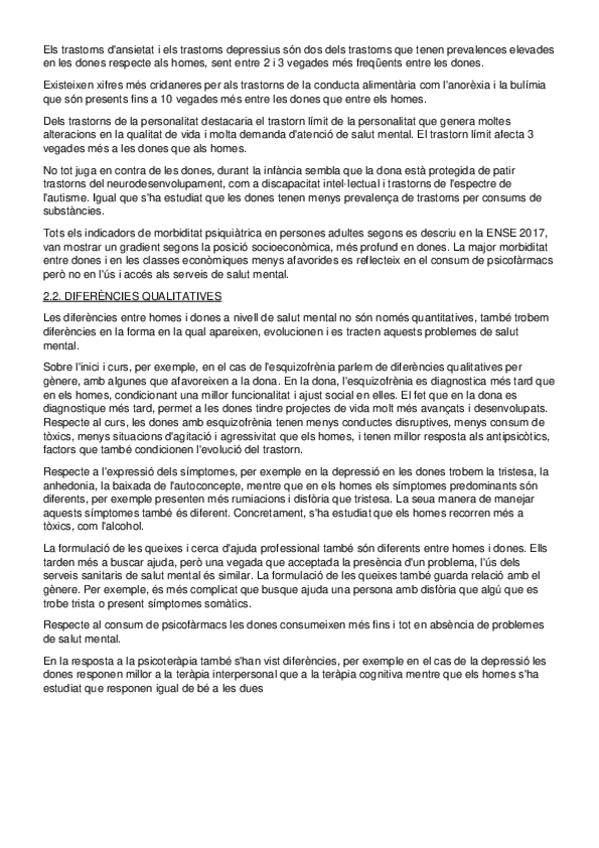 Els trastorns d'ansietat i els trastorns depressius són dos dels trastorns que tenen prevalences elevades en les dones respecte als homes, sent entre 2 i 3 vegades més freqüents entre les dones.

Existeixen xifres més cridaneres per als trastorns de la conducta alimentària com l'anorèxia i la bulímia que són presents fins a 10 vegades més entre les dones que entre els homes.

Dels trastorns de la personalitat destacaria el trastorn límit de la personalitat que genera moltes alteracions en la qualitat de vida i molta demanda d'atenció de salut mental. El trastorn límit afecta 3 vegades més a les dones que als homes.

No tot juga en contra de les dones, durant la infància sembla que la dona està protegida de patir trastorns del neurodesenvolupament, com a discapacitat intel·lectual i trastorns de l'espectre de l'autisme. Igual que s'ha estudiat que les dones tenen menys prevalença de trastorns per consums de substàncies.

Tots els indicadors de morbiditat psiquiàtrica en persones adultes segons es descriu en la ENSE 2017, van mostrar un gradient segons la posició socioeconòmica, més profund en dones. La major morbiditat entre dones i en les classes econòmiques menys afavorides es reflecteix en el consum de psicofàrmacs però no en l'ús i accés als serveis de salut mental.

2.2. DIFERÈNCIES QUALITATIVES

Les diferències entre homes i dones a nivell de salut mental no són només quantitatives, també trobem diferències en la forma en la qual apareixen, evolucionen i es tracten aquests problemes de salut mental.

Sobre l'inici i curs, per exemple, en el cas de l'esquizofrènia parlem de diferències qualitatives per gènere, amb algunes que afavoreixen a la dona. En la dona, l'esquizofrènia es diagnostica més tard que en els homes, condicionant una millor funcionalitat i ajust social en elles. El fet que en la dona es diagnostique més tard, permet a les dones tindre projectes de vida molt més avançats i desenvolupats. Respecte al curs, les dones amb esquizofrènia tenen menys conductes disruptives, menys consum de tòxics, menys situacions d'agitació i agressivitat que els homes, i tenen millor resposta als antipsicòtics, factors que també condicionen l'evolució del trastorn.

Respecte a l'expressió dels símptomes, per exemple en la depressió en les dones trobem la tristesa, la anhedonia, la baixada de l'autoconcepte, mentre que en els homes els símptomes predominants són diferents, per exemple presenten més rumiacions i disfòria que tristesa. La seua manera de manejar aquests símptomes també és diferent. Concretament, s'ha estudiat que els homes recorren més a tòxics, com l'alcohol.

La formulació de les queixes i cerca d'ajuda professional també són diferents entre homes i dones. Ells tarden més a buscar ajuda, però una vegada que acceptada la presència d'un problema, l'ús dels serveis sanitaris de salut mental és similar. La formulació de les queixes també guarda relació amb el gènere. Per exemple, és més complicat que busque ajuda una persona amb disfòria que algú que es trobe trista o present símptomes somàtics.

Respecte al consum de psicofàrmacs les dones consumeixen més fins i tot en absència de problemes de salut mental.

En la resposta a la psicoteràpia també s'han vist diferències, per exemple en el cas de la depressió les dones responen millor a la teràpia interpersonal que a la teràpia cognitiva mentre que els homes s'ha estudiat que responen igual de bé a les dues